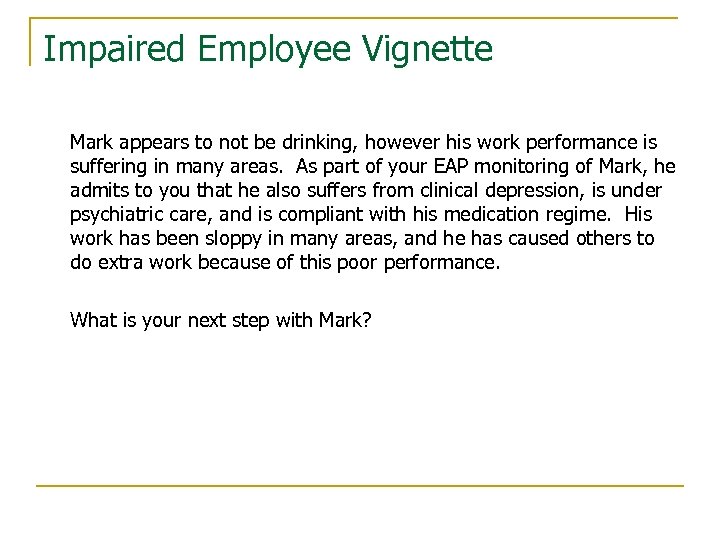 Impaired Employee Vignette

Mark appears to not be drinking, however his work performance is suffering in many areas. As part of your EAP monitoring of Mark, he admits to you that he also suffers from clinical depression, is under psychiatric care, and is compliant with his medication regime. His work has been sloppy in many areas, and he has caused others to do extra work because of this poor performance.

What is your next step with Mark?